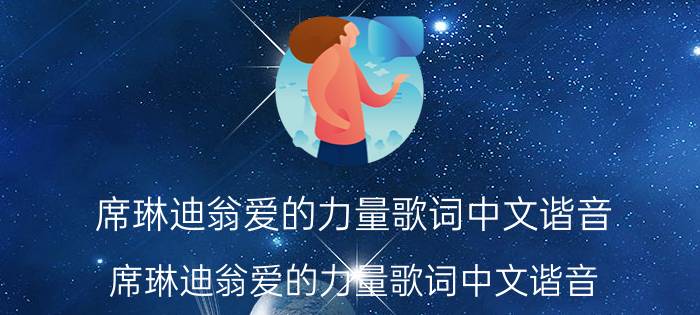 席琳迪翁爱的力量歌词中文谐音

席琳迪翁爱的力量歌词中文谐音